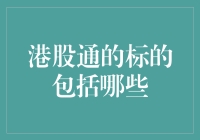 港股通的标的包括哪些